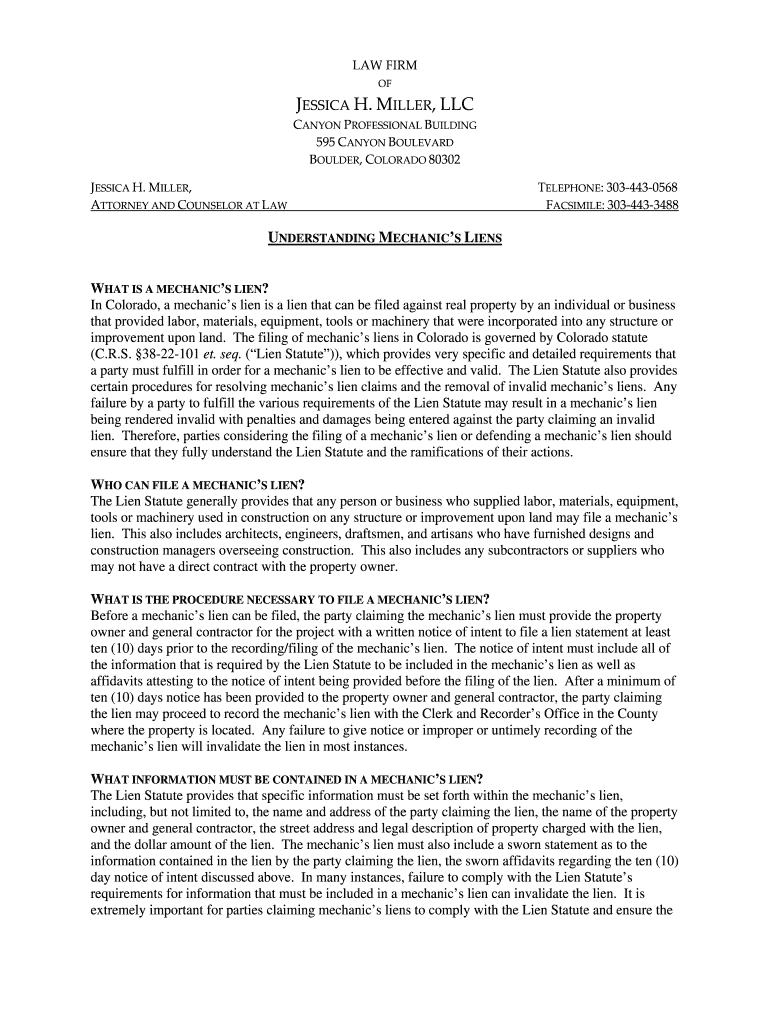 LAW FIRM
OF
JESSICA H. MILLER, LLC
CANYON PROFESSIONAL BUILDING
595 CANYON BOULEVARD
BOULDER, COLORADO 80302

JESSICA H. MILLER,
ATTORNEY AND COUNSELOR AT LAW

TELEPHONE: 303-443-0568
FACSIMILE: 303-443-3488

UNDERSTANDING MECHANIC'S LIENS

WHAT IS A MECHANIC'S LIEN?
In Colorado, a mechanic's lien is a lien that can be filed against real property by an individual or business that provided labor, materials, equipment, tools or machinery that were incorporated into any structure or improvement upon land. The filing of mechanic's liens in Colorado is governed by Colorado statute (C.R.S. §38-22-101 et. seq. ("Lien Statute")), which provides very specific and detailed requirements that a party must fulfill in order for a mechanic's lien to be effective and valid. The Lien Statute also provides certain procedures for resolving mechanic's lien claims and the removal of invalid mechanic's liens. Any failure by a party to fulfill the various requirements of the Lien Statute may result in a mechanic's lien being rendered invalid with penalties and damages being entered against the party claiming an invalid lien. Therefore, parties considering the filing of a mechanic's lien or defending a mechanic's lien should ensure that they fully understand the Lien Statute and the ramifications of their actions.

WHO CAN FILE A MECHANIC'S LIEN?
The Lien Statute generally provides that any person or business who supplied labor, materials, equipment, tools or machinery used in construction on any structure or improvement upon land may file a mechanic's lien. This also includes architects, engineers, draftsmen, and artisans who have furnished designs and construction managers overseeing construction. This also includes any subcontractors or suppliers who may not have a direct contract with the property owner.

WHAT IS THE PROCEDURE NECESSARY TO FILE A MECHANIC'S LIEN?
Before a mechanic's lien can be filed, the party claiming the mechanic's lien must provide the property owner and general contractor for the project with a written notice of intent to file a lien statement at least ten (10) days prior to the recording/filing of the mechanic's lien. The notice of intent must include all of the information that is required by the Lien Statute to be included in the mechanic's lien as well as affidavits attesting to the notice of intent being provided before the filing of the lien. After a minimum of ten (10) days notice has been provided to the property owner and general contractor, the party claiming the lien may proceed to record the mechanic's lien with the Clerk and Recorder's Office in the County where the property is located. Any failure to give notice or improper or untimely recording of the mechanic's lien will invalidate the lien in most instances.

WHAT INFORMATION MUST BE CONTAINED IN A MECHANIC'S LIEN?
The Lien Statute provides that specific information must be set forth within the mechanic's lien, including, but not limited to, the name and address of the party claiming the lien, the name of the property owner and general contractor, the street address and legal description of property charged with the lien, and the dollar amount of the lien. The mechanic's lien must also include a sworn statement as to the information contained in the lien by the party claiming the lien, the sworn affidavits regarding the ten (10) day notice of intent discussed above. In many instances, failure to comply with the Lien Statute's requirements for information that must be included in a mechanic's lien can invalidate the lien. It is extremely important for parties claiming mechanic's liens to comply with the Lien Statute and ensure the